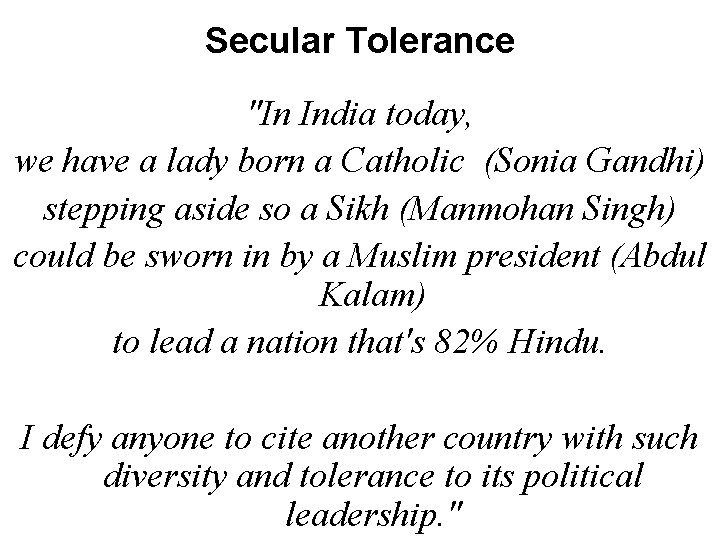 Secular Tolerance

"In India today,
we have a lady born a Catholic (Sonia Gandhi)
stepping aside so a Sikh (Manmohan Singh)
could be sworn in by a Muslim president (Abdul Kalam)
to lead a nation that's 82% Hindu.

I defy anyone to cite another country with such diversity and tolerance to its political leadership."